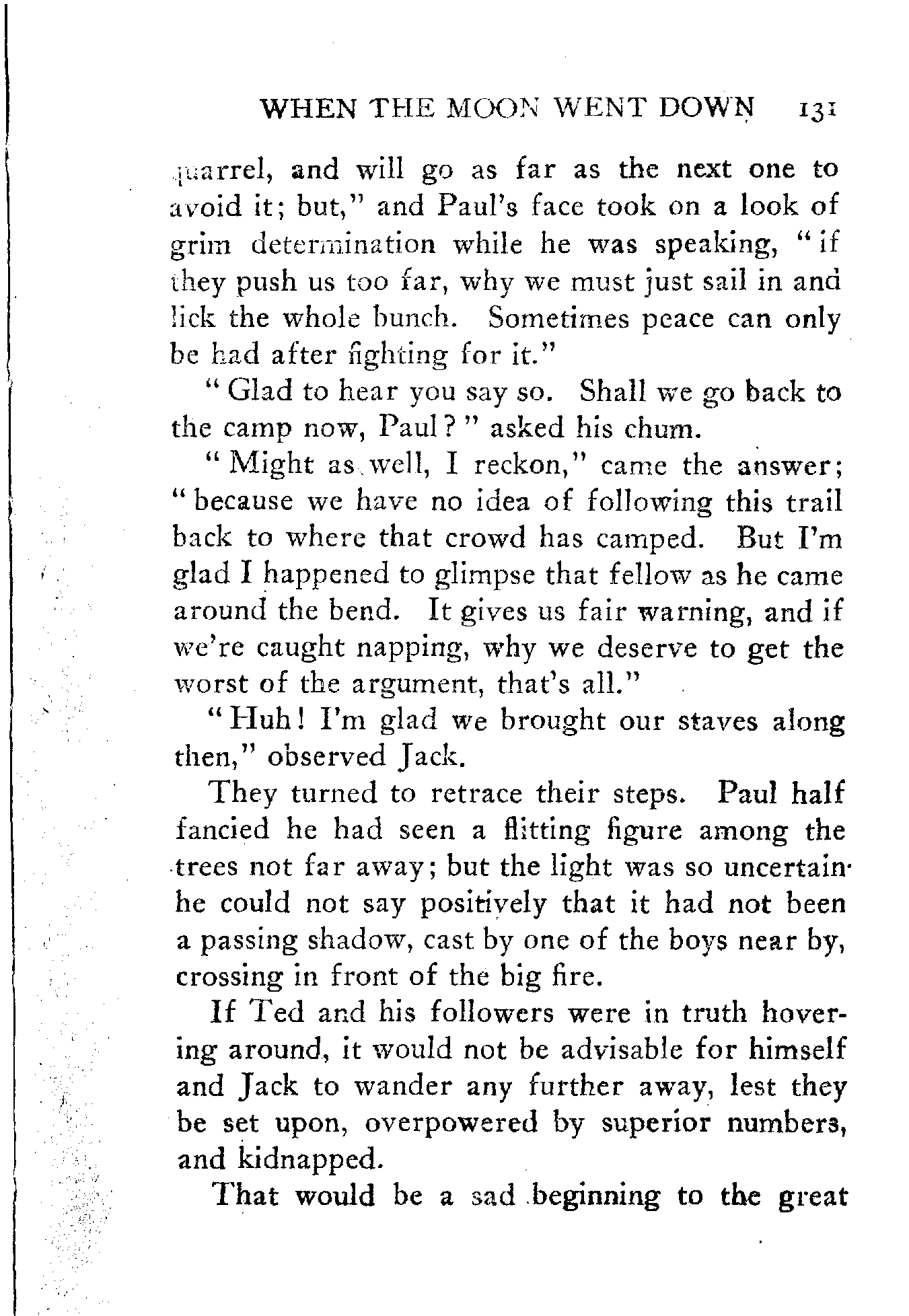 WHEN THE MOON WENT DOWN 131

quarrel, and will go as far as the next one to avoid it; but," and Paul's face took on a look of grim determination while he was speaking, "if they push us too far, why we must just sail in and lick the whole bunch. Sometimes peace can only be had after fighting for it."

"Glad to hear you say so. Shall we go back to the camp now, Paul?" asked his chum.

"Might as well, I reckon," came the answer; "because we have no idea of following this trail back to where that crowd has camped. But I'm glad I happened to glimpse that fellow as he came around the bend. It gives us fair warning, and if we're caught napping, why we deserve to get the worst of the argument, that's all."

"Huh! I'm glad we brought our staves along then," observed Jack.

They turned to retrace their steps. Paul half fancied he had seen a flitting figure among the trees not far away; but the light was so uncertain he could not say positively that it had not been a passing shadow, cast by one of the boys near by, crossing in front of the big fire.

If Ted and his followers were in truth hovering around, it would not be advisable for himself and Jack to wander any further away, lest they be set upon, overpowered by superior numbers, and kidnapped.

That would be a sad beginning to the great